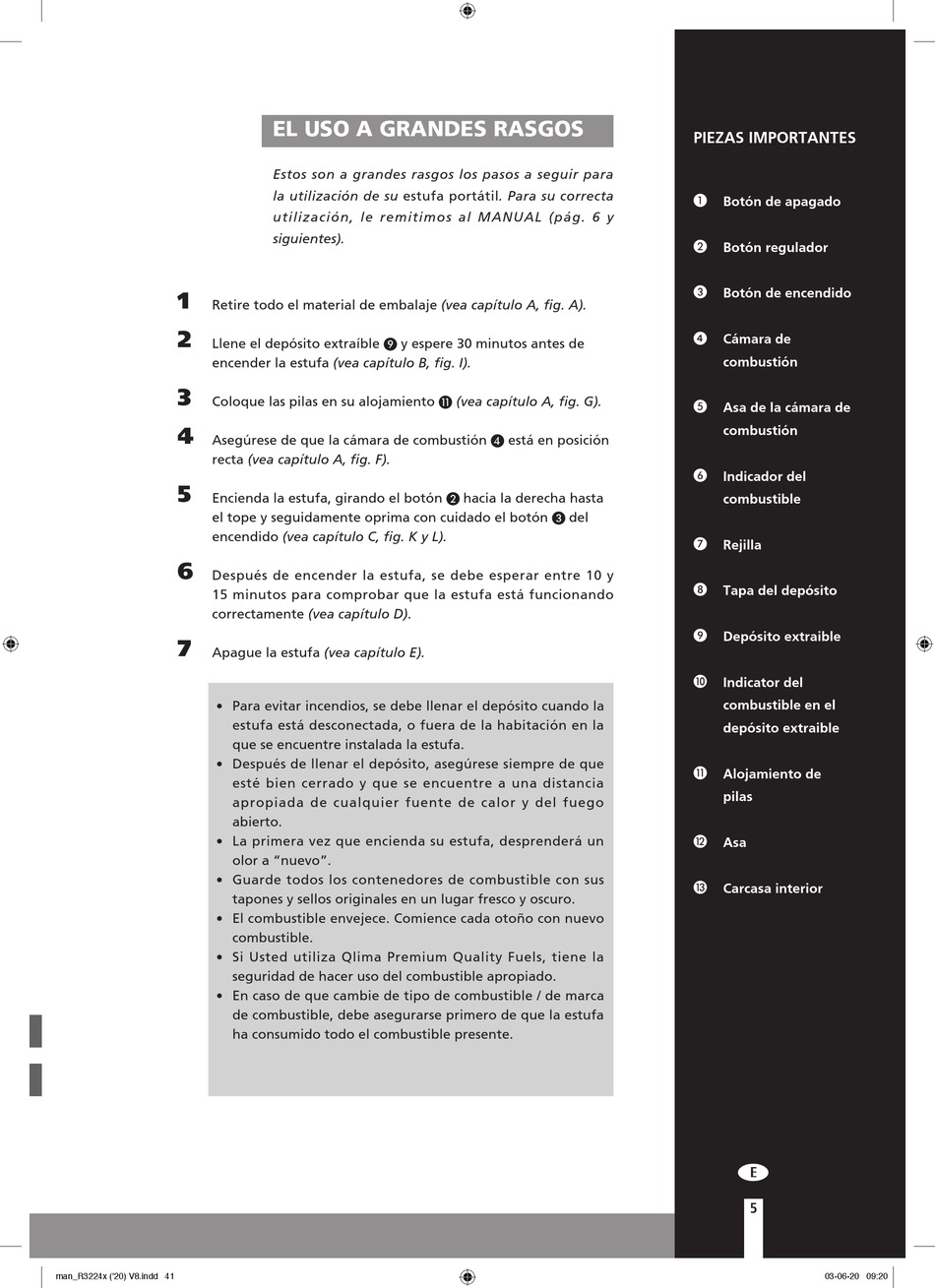 EL USO A GRANDES RASGOS

Estos son a grandes rasgos los pasos a seguir para la utilización de su estufa portátil. Para su correcta utilización, le remitimos al MANUAL (pág. 6 y siguientes).

1 Retire todo el material de embalaje (vea capítulo A, fig. A).

2 Llene el depósito extraíble ❾ y espere 30 minutos antes de encender la estufa (vea capítulo B, fig. I).

3 Coloque las pilas en su alojamiento ⓫ (vea capítulo A, fig. G).

4 Asegúrese de que la cámara de combustión ❹ está en posición recta (vea capítulo A, fig. F).

5 Encienda la estufa, girando el botón ❷ hacia la derecha hasta el tope y seguidamente oprima con cuidado el botón ❸ del encendido (vea capítulo C, fig. K y L).

6 Después de encender la estufa, se debe esperar entre 10 y 15 minutos para comprobar que la estufa está funcionando correctamente (vea capítulo D).

7 Apague la estufa (vea capítulo E).

• Para evitar incendios, se debe llenar el depósito cuando la estufa está desconectada, o fuera de la habitación en la que se encuentre instalada la estufa.
• Después de llenar el depósito, asegúrese siempre de que esté bien cerrado y que se encuentre a una distancia apropiada de cualquier fuente de calor y del fuego abierto.
• La primera vez que encienda su estufa, desprenderá un olor a “nuevo”.
• Guarde todos los contenedores de combustible con sus tapones y sellos originales en un lugar fresco y oscuro.
• El combustible envejece. Comience cada otoño con nuevo combustible.
• Si Usted utiliza Qlima Premium Quality Fuels, tiene la seguridad de hacer uso del combustible apropiado.
• En caso de que cambie de tipo de combustible / de marca de combustible, debe asegurarse primero de que la estufa ha consumido todo el combustible presente.

PIEZAS IMPORTANTES

❶ Botón de apagado
❷ Botón regulador
❸ Botón de encendido
❹ Cámara de combustión
❺ Asa de la cámara de combustión
❻ Indicador del combustible
❼ Rejilla
❽ Tapa del depósito
❾ Depósito extraíble
❿ Indicator del combustible en el depósito extraíble
⓫ Alojamiento de pilas
⓬ Asa
⓭ Carcasa interior

E

5

man_R3224x ('20) V8.indd 41

03-06-20 09:20